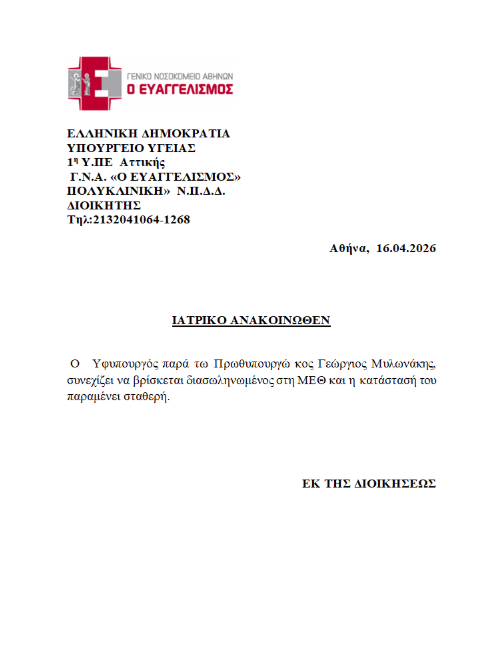 ΓΕΝΙΚΟ ΝΟΣΟΚΟΜΕΙΟ ΑΘΗΝΩΝ
Ο ΕΥΑΓΓΕΛΙΣΜΟΣ

ΕΛΛΗΝΙΚΗ ΔΗΜΟΚΡΑΤΙΑ
ΥΠΟΥΡΓΕΙΟ ΥΓΕΙΑΣ
1η Υ.ΠΕ Αττικής
Γ.Ν.Α. «Ο ΕΥΑΓΓΕΛΙΣΜΟΣ»
ΠΟΛΥΚΛΙΝΙΚΗ» Ν.Π.Δ.Δ.
ΔΙΟΙΚΗΤΗΣ
Τηλ:2132041064-1268

Αθήνα, 16.04.2026

ΙΑΤΡΙΚΟ ΑΝΑΚΟΙΝΩΘΕΝ

Ο Υφυπουργός παρά τω Πρωθυπουργώ κος Γεώργιος Μυλωνάκης, συνεχίζει να βρίσκεται διασωληνωμένος στη ΜΕΘ και η κατάστασή του παραμένει σταθερή.

ΕΚ ΤΗΣ ΔΙΟΙΚΗΣΕΩΣ